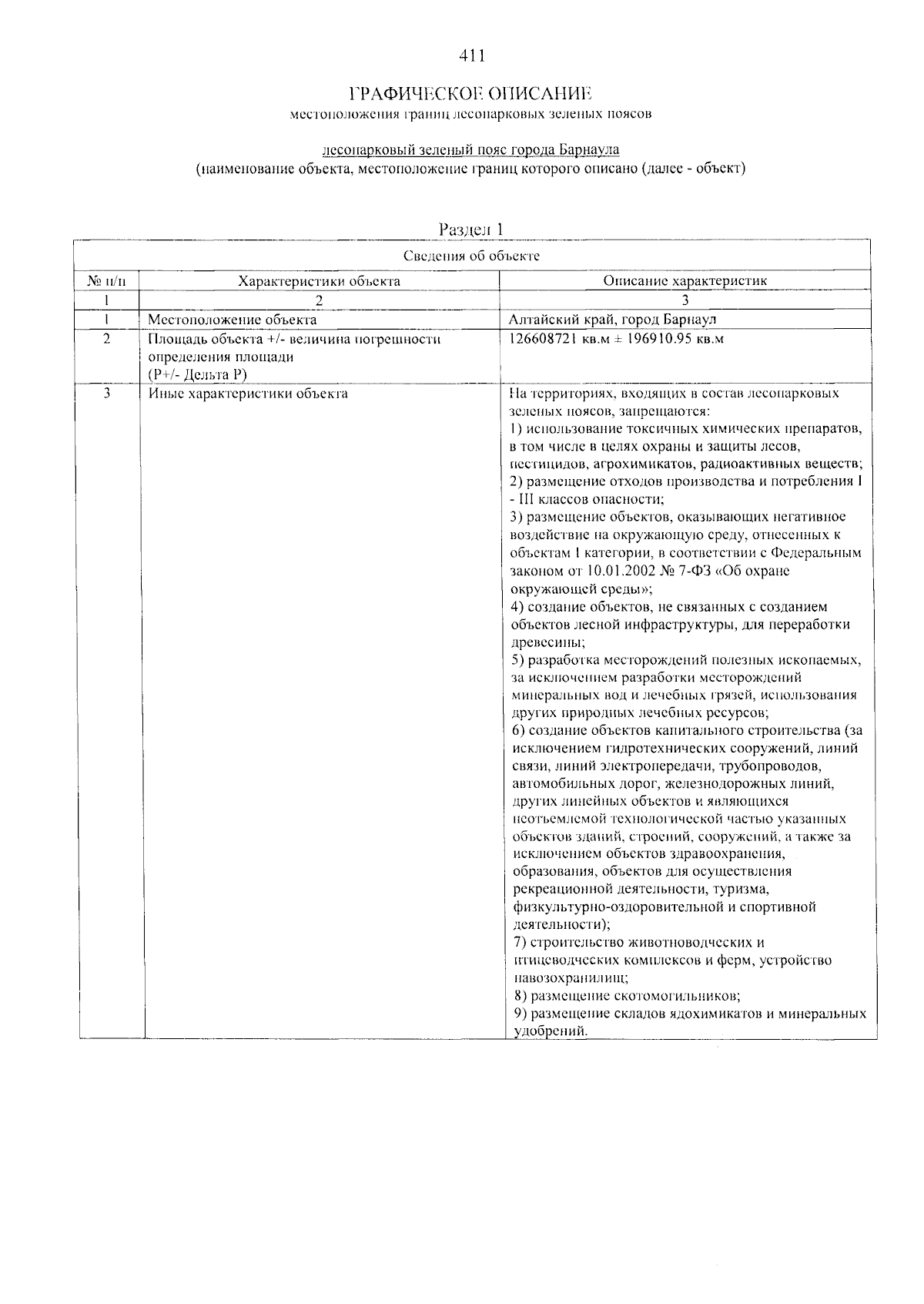 411

ГРАФИЧЕСКОЕ ОПИСАНИЕ
местоположения границ лесопарковых зеленых поясов

лесопарковый зеленый пояс города Барнаула
(наименование объекта, местоположение границ которого описано (далее - объект)

Раздел 1

| Сведения об объекте | | |
|---|---|---|
| № п/п | Характеристики объекта | Описание характеристик |
| 1 | 2 | 3 |
| 1 | Местоположение объекта | Алтайский край, город Барнаул |
| 2 | Площадь объекта +/- величина погрешности определения площади (Р+/- Дельта Р) | 126608721 кв.м ± 196910.95 кв.м |
| 3 | Иные характеристики объекта | На территориях, входящих в состав лесопарковых зеленых поясов, запрещаются: 1) использование токсичных химических препаратов, в том числе в целях охраны и защиты лесов, пестицидов, агрохимикатов, радиоактивных веществ; 2) размещение отходов производства и потребления I - III классов опасности; 3) размещение объектов, оказывающих негативное воздействие на окружающую среду, отнесенных к объектам I категории, в соответствии с Федеральным законом от 10.01.2002 № 7-ФЗ «Об охране окружающей среды»; 4) создание объектов, не связанных с созданием объектов лесной инфраструктуры, для переработки древесины; 5) разработка месторождений полезных ископаемых, за исключением разработки месторождений минеральных вод и лечебных грязей, использования других природных лечебных ресурсов; 6) создание объектов капитального строительства (за исключением гидротехнических сооружений, линий связи, линий электропередачи, трубопроводов, автомобильных дорог, железнодорожных линий, других линейных объектов и являющихся неотъемлемой технологической частью указанных объектов зданий, строений, сооружений, а также за исключением объектов здравоохранения, образования, объектов для осуществления рекреационной деятельности, туризма, физкультурно-оздоровительной и спортивной деятельности); 7) строительство животноводческих и птицеводческих комплексов и ферм, устройство навозохранилищ; 8) размещение скотомогильников; 9) размещение складов ядохимикатов и минеральных удобрений. |